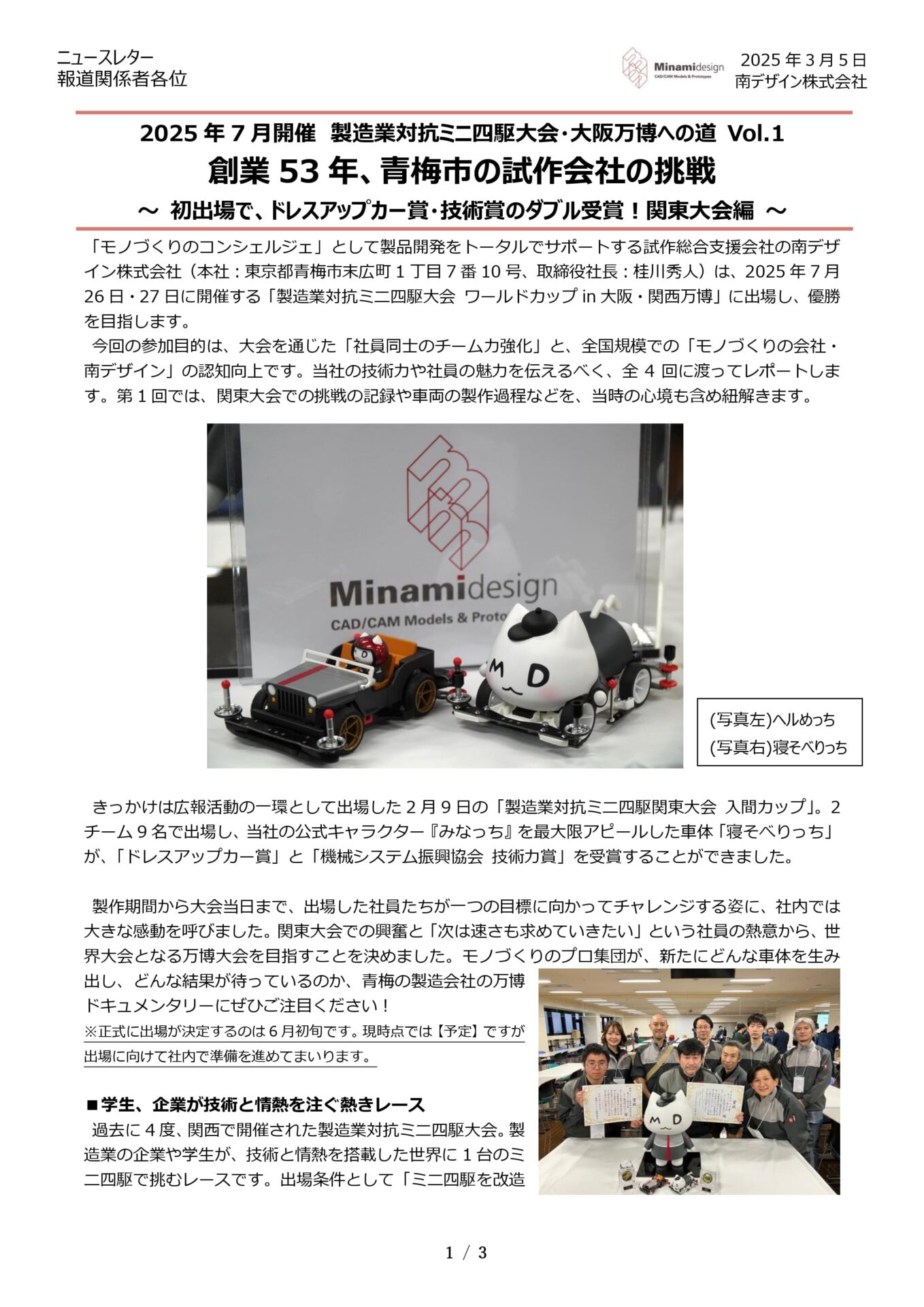 ニュースレター
報道関係者各位

Minamidesign
CAD/CAM Models & Prototypes

2025 年 3 月 5 日
南デザイン株式会社

2025 年 7 月開催　製造業対抗ミニ四駆大会･大阪万博への道 Vol.1
創業 53 年、青梅市の試作会社の挑戦
～ 初出場で、ドレスアップカー賞･技術賞のダブル受賞！関東大会編 ～

「モノづくりのコンシェルジェ」として製品開発をトータルでサポートする試作総合支援会社の南デザイン株式会社（本社：東京都青梅市末広町 1 丁目 7 番 10 号、取締役社長：桂川秀人）は、2025 年 7 月 26 日・27 日に開催する「製造業対抗ミニ四駆大会　ワールドカップ in 大阪・関西万博」に出場し、優勝を目指します。
今回の参加目的は、大会を通じた「社員同士のチーム力強化」と、全国規模での「モノづくりの会社・南デザイン」の認知向上です。当社の技術力や社員の魅力を伝えるべく、全 4 回に渡ってレポートします。第 1 回では、関東大会での挑戦の記録や車両の製作過程などを、当時の心境も含め紐解きます。

Minamidesign
CAD/CAM Models & Proto

(写真左)ヘルめっち
(写真右)寝そべりっち

きっかけは広報活動の一環として出場した 2 月 9 日の「製造業対抗ミニ四駆関東大会　入間カップ」。2 チーム 9 名で出場し、当社の公式キャラクター『みなっち』を最大限アピールした車体「寝そべりっち」が、「ドレスアップカー賞」と「機械システム振興協会　技術力賞」を受賞することができました。

製作期間から大会当日まで、出場した社員たちが一つの目標に向かってチャレンジする姿に、社内では大きな感動を呼びました。関東大会での興奮と「次は速さも求めていきたい」という社員の熱意から、世界大会となる万博大会を目指すことを決めました。モノづくりのプロ集団が、新たにどんな車体を生み出し、どんな結果が待っているのか、青梅の製造会社の万博ドキュメンタリーにぜひご注目ください！
※正式に出場が決定するのは 6 月初旬です。現時点では【予定】ですが出場に向けて社内で準備を進めてまいります。

■学生、企業が技術と情熱を注ぐ熱きレース
過去に 4 度、関西で開催された製造業対抗ミニ四駆大会。製造業の企業や学生が、技術と情熱を搭載した世界に 1 台のミニ四駆で挑むレースです。出場条件として「ミニ四駆を改造

1 / 3